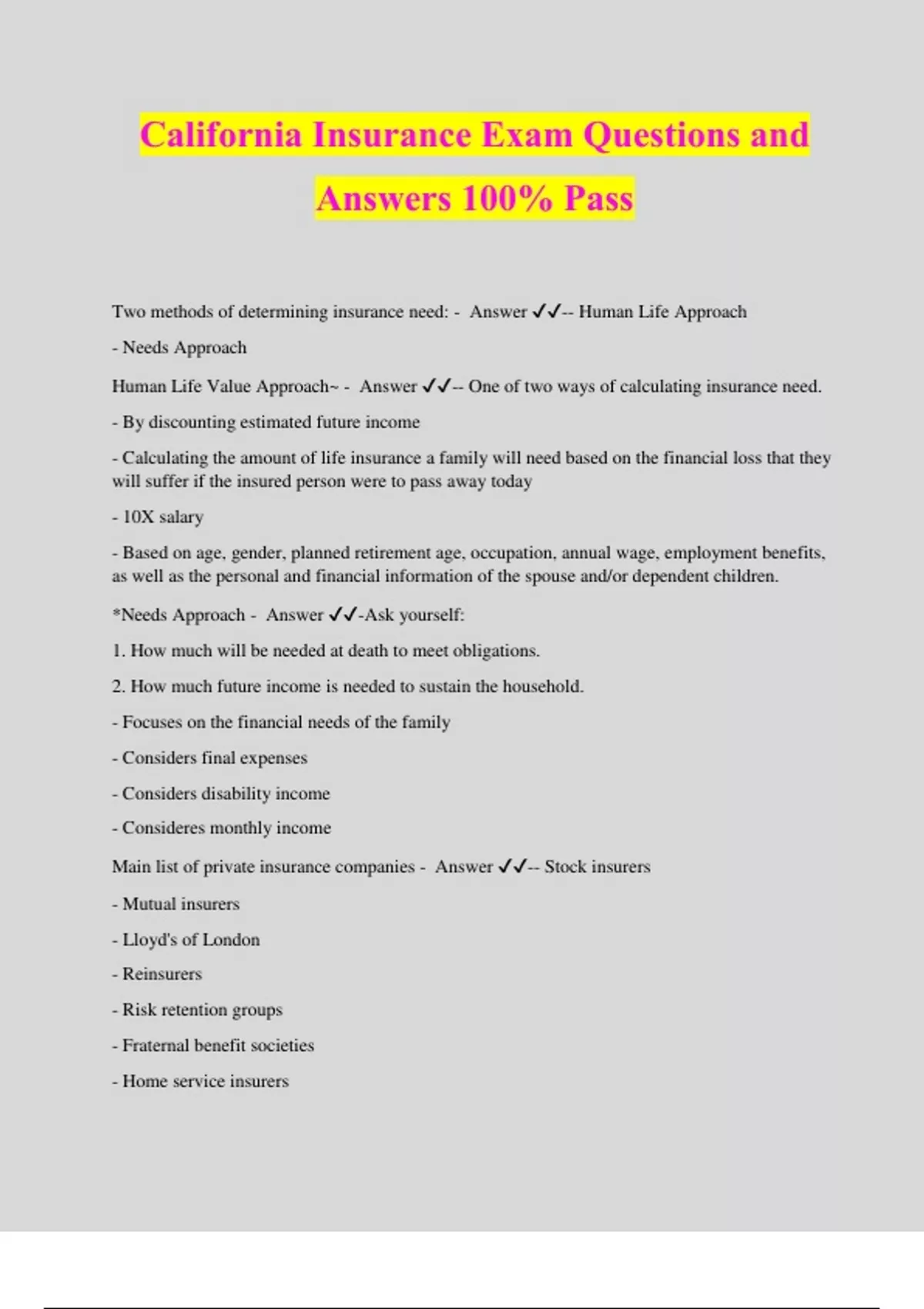 California Insurance Exam Questions and Answers 100% Pass

Two methods of determining insurance need: - Answer ✓✓-- Human Life Approach

- Needs Approach

Human Life Value Approach~ - Answer ✓✓-- One of two ways of calculating insurance need.

- By discounting estimated future income

- Calculating the amount of life insurance a family will need based on the financial loss that they will suffer if the insured person were to pass away today

- 10X salary

- Based on age, gender, planned retirement age, occupation, annual wage, employment benefits, as well as the personal and financial information of the spouse and/or dependent children.

*Needs Approach - Answer ✓✓-Ask yourself:

1. How much will be needed at death to meet obligations.

2. How much future income is needed to sustain the household.

- Focuses on the financial needs of the family

- Considers final expenses

- Considers disability income

- Consideres monthly income

Main list of private insurance companies - Answer ✓✓-- Stock insurers

- Mutual insurers

- Lloyd's of London

- Reinsurers

- Risk retention groups

- Fraternal benefit societies

- Home service insurers